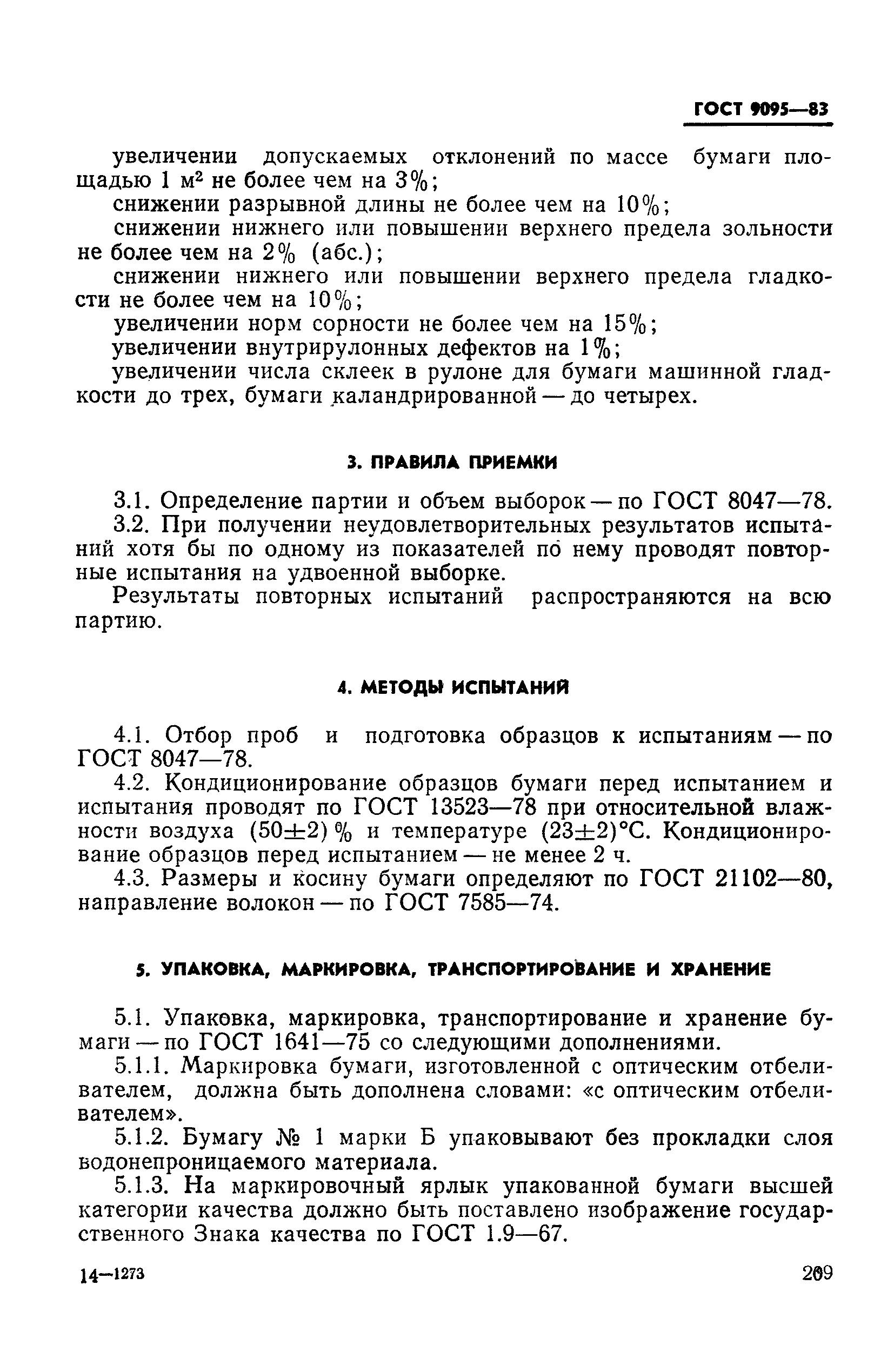 ГОСТ 9095—83

увеличении допускаемых отклонений по массе бумаги площадью 1 м² не более чем на 3%;

снижении разрывной длины не более чем на 10%;

снижении нижнего или повышении верхнего предела зольности не более чем на 2% (абс.);

снижении нижнего или повышении верхнего предела гладкости не более чем на 10%;

увеличении норм сорности не более чем на 15%;

увеличении внутрирулонных дефектов на 1%;

увеличении числа склеек в рулоне для бумаги машинной гладкости до трех, бумаги каландрированной — до четырех.

3. ПРАВИЛА ПРИЕМКИ

3.1. Определение партии и объем выборок — по ГОСТ 8047—78.

3.2. При получении неудовлетворительных результатов испытаний хотя бы по одному из показателей по нему проводят повторные испытания на удвоенной выборке.

Результаты повторных испытаний распространяются на всю партию.

4. МЕТОДЫ ИСПЫТАНИЙ

4.1. Отбор проб и подготовка образцов к испытаниям — по ГОСТ 8047—78.

4.2. Кондиционирование образцов бумаги перед испытанием и испытания проводят по ГОСТ 13523—78 при относительной влажности воздуха $(50\pm2)$ % и температуре $(23\pm2)$°С. Кондиционирование образцов перед испытанием — не менее 2 ч.

4.3. Размеры и косину бумаги определяют по ГОСТ 21102—80, направление волокон — по ГОСТ 7585—74.

5. УПАКОВКА, МАРКИРОВКА, ТРАНСПОРТИРОВАНИЕ И ХРАНЕНИЕ

5.1. Упаковка, маркировка, транспортирование и хранение бумаги — по ГОСТ 1641—75 со следующими дополнениями.

5.1.1. Маркировка бумаги, изготовленной с оптическим отбеливателем, должна быть дополнена словами: «с оптическим отбеливателем».

5.1.2. Бумагу № 1 марки Б упаковывают без прокладки слоя водонепроницаемого материала.

5.1.3. На маркировочный ярлык упакованной бумаги высшей категории качества должно быть поставлено изображение государственного Знака качества по ГОСТ 1.9—67.

14—1273

209